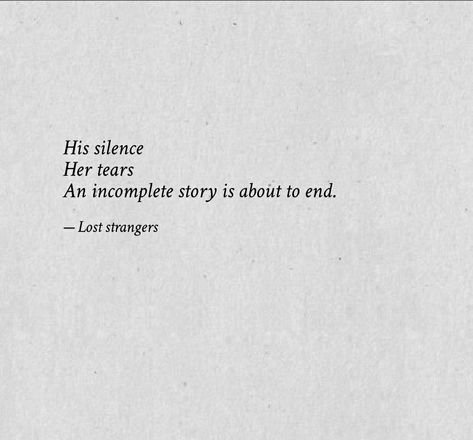 His silence
Her tears
An incomplete story is about to end.

— Lost strangers